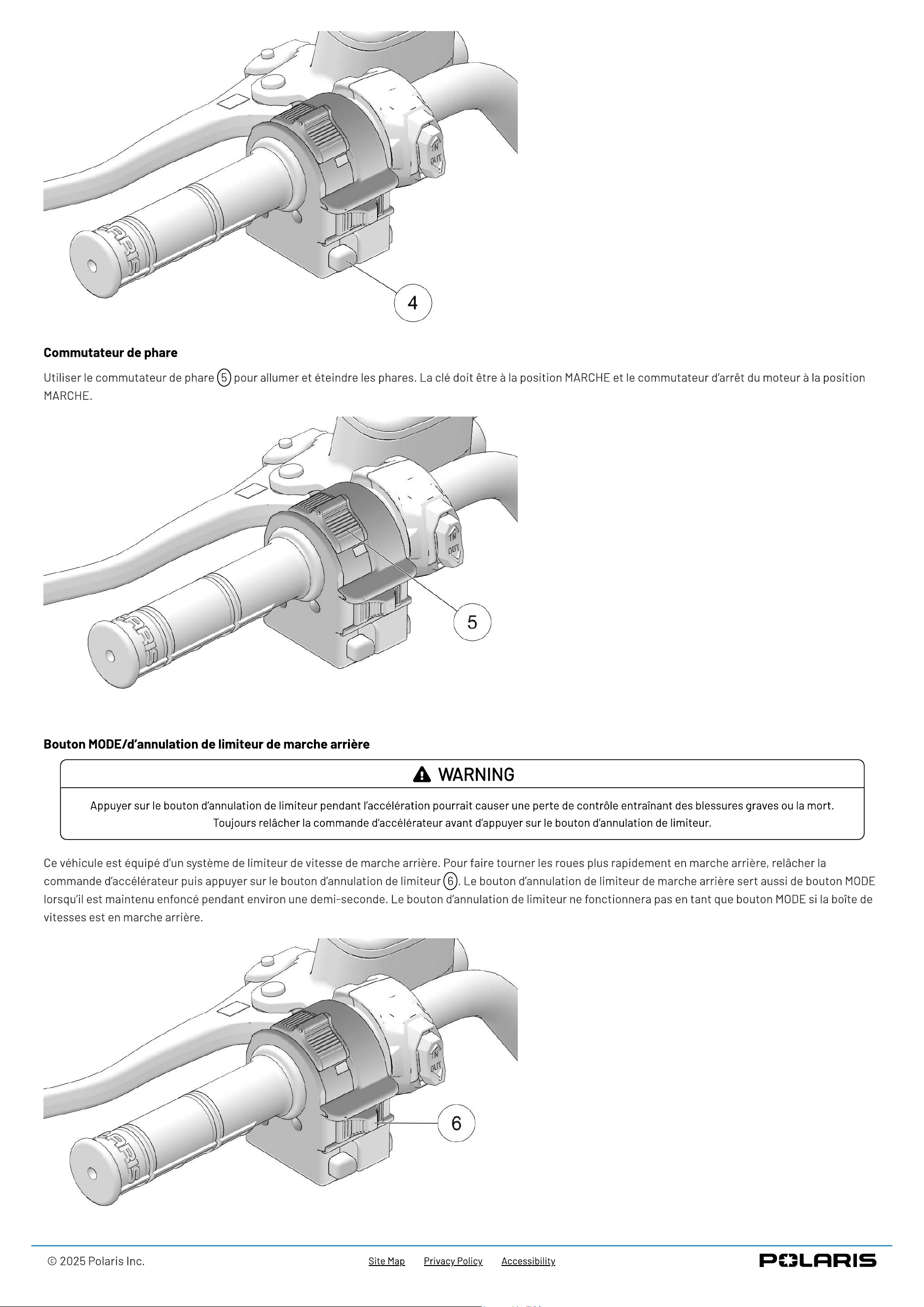 4

Commutateur de phare

Utiliser le commutateur de phare 5 pour allumer et éteindre les phares. La clé doit être à la position MARCHE et le commutateur d'arrêt du moteur à la position MARCHE.

5

Bouton MODE/d'annulation de limiteur de marche arrière

WARNING

Appuyer sur le bouton d'annulation de limiteur pendant l'accélération pourrait causer une perte de contrôle entraînant des blessures graves ou la mort. Toujours relâcher la commande d'accélérateur avant d'appuyer sur le bouton d'annulation de limiteur.

Ce véhicule est équipé d'un système de limiteur de vitesse de marche arrière. Pour faire tourner les roues plus rapidement en marche arrière, relâcher la commande d'accélérateur puis appuyer sur le bouton d'annulation de limiteur 6. Le bouton d'annulation de limiteur de marche arrière sert aussi de bouton MODE lorsqu'il est maintenu enfoncé pendant environ une demi-seconde. Le bouton d'annulation de limiteur ne fonctionnera pas en tant que bouton MODE si la boîte de vitesses est en marche arrière.

6

© 2025 Polaris Inc.

Site Map

Privacy Policy

Accessibility

POLARIS